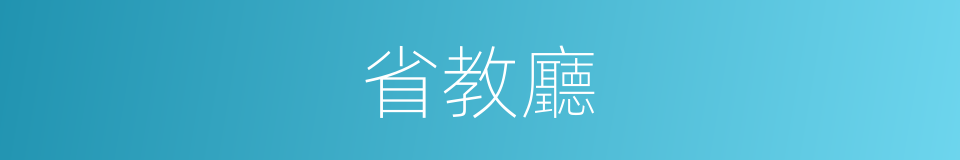 省教廳